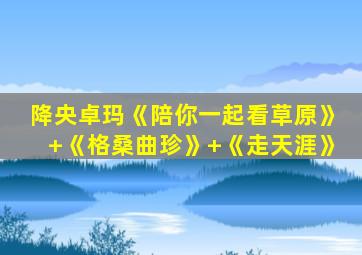 降央卓玛《陪你一起看草原》+《格桑曲珍》+《走天涯》